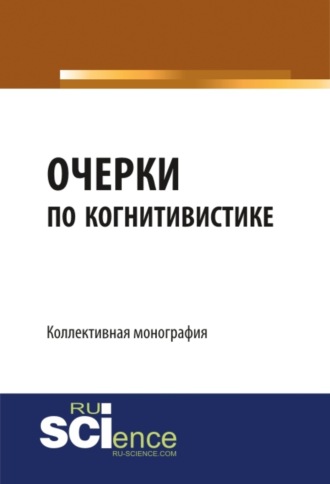 ОЧЕРКИ
ПО КОГНИТИВИСТИКЕ

Коллективная монография

RU
SCIence
RU-SCIENCE.COM